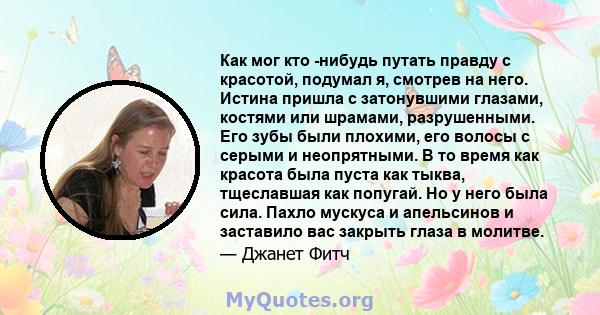 Как мог кто -нибудь путать правду с красотой, подумал я, смотрев на него. Истина пришла с затонувшими глазами, костями или шрамами, разрушенными. Его зубы были плохими, его волосы с серыми и неопрятными. В то время как красота была пуста как тыква, тщеславшая как попугай. Но у него была сила. Пахло мускуса и апельсинов и заставило вас закрыть глаза в молитве.
— Джанет Фитч

MyQuotes.org